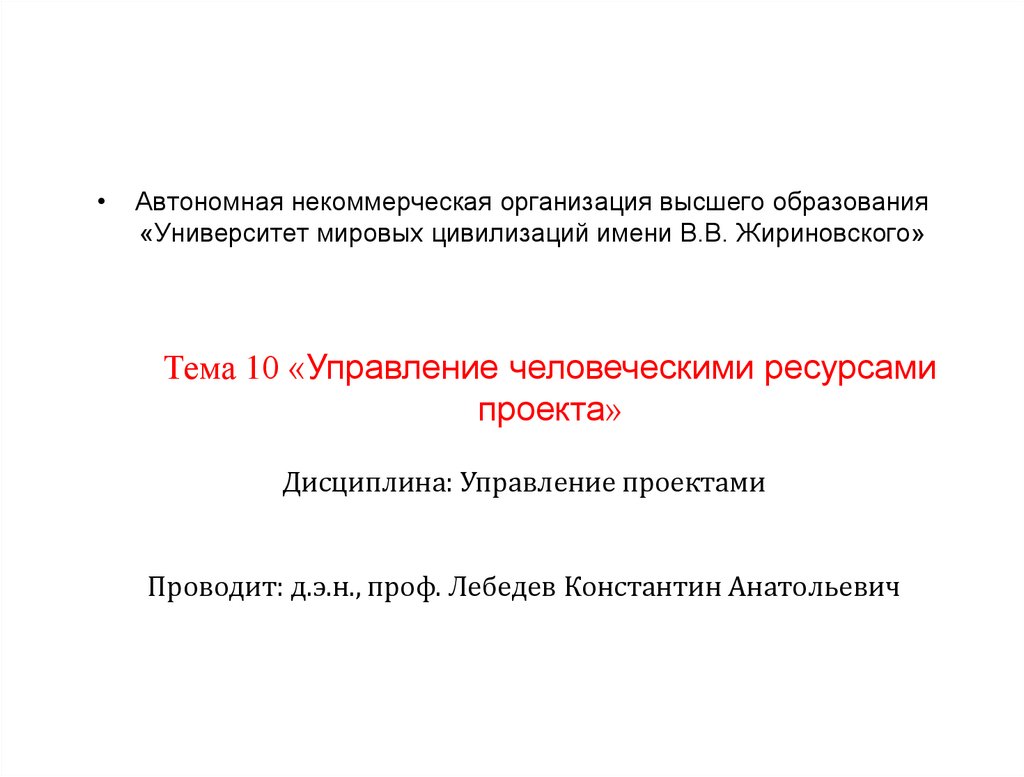 • Автономная некоммерческая организация высшего образования «Университет мировых цивилизаций имени В.В. Жириновского»

Тема 10 «Управление человеческими ресурсами проекта»

Дисциплина: Управление проектами

Проводит: д.э.н., проф. Лебедев Константин Анатольевич